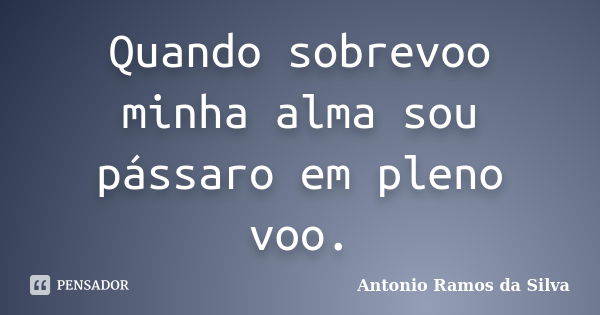 Quando sobrevoo minha alma sou pássaro em pleno voo.

PENSADOR

Antonio Ramos da Silva